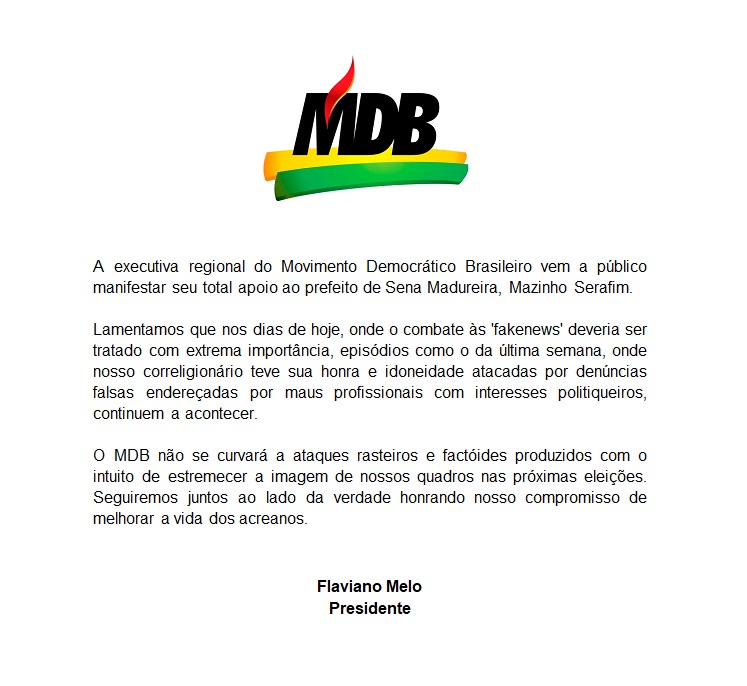 MDB

A executiva regional do Movimento Democrático Brasileiro vem a público manifestar seu total apoio ao prefeito de Sena Madureira, Mazinho Serafim.

Lamentamos que nos dias de hoje, onde o combate às 'fakenews' deveria ser tratado com extrema importância, episódios como o da última semana, onde nosso correligionário teve sua honra e idoneidade atacadas por denúncias falsas endereçadas por maus profissionais com interesses politiqueiros, continuem a acontecer.

O MDB não se curvará a ataques rasteiros e factóides produzidos com o intuito de estremecer a imagem de nossos quadros nas próximas eleições. Seguiremos juntos ao lado da verdade honrando nosso compromisso de melhorar a vida dos acreanos.

Flaviano Melo
Presidente